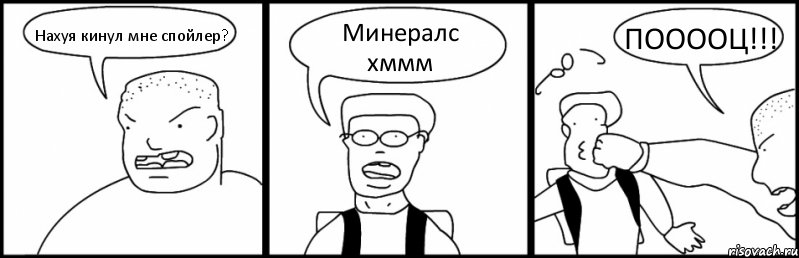 Нахуя кинул мне спойлер?

Минералс хммм

ПООООЦ!!!

risovach.ru